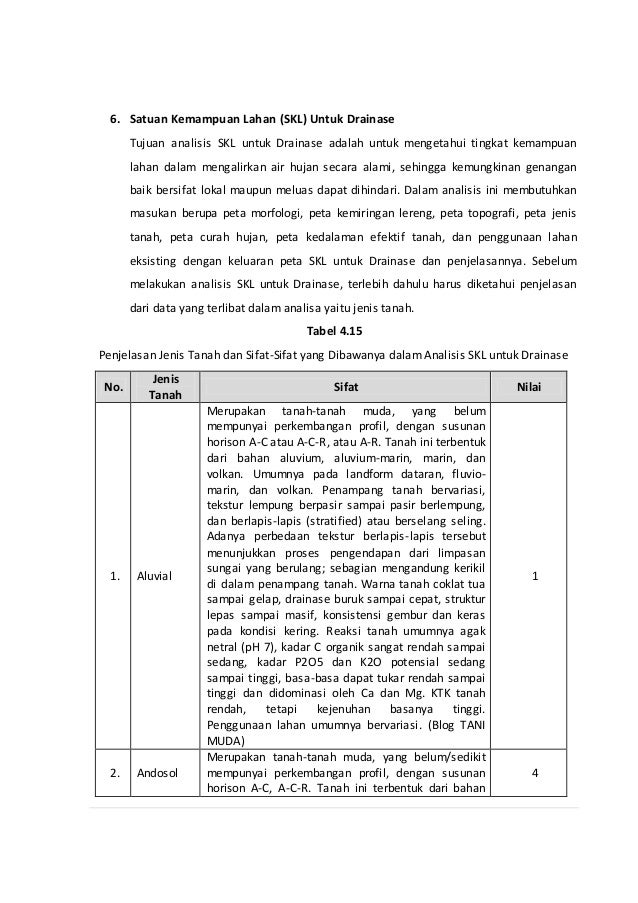 6. Satuan Kemampuan Lahan (SKL) Untuk Drainase

Tujuan analisis SKL untuk Drainase adalah untuk mengetahui tingkat kemampuan lahan dalam mengalirkan air hujan secara alami, sehingga kemungkinan genangan baik bersifat lokal maupun meluas dapat dihindari. Dalam analisis ini membutuhkan masukan berupa peta morfologi, peta kemiringan lereng, peta topografi, peta jenis tanah, peta curah hujan, peta kedalaman efektif tanah, dan penggunaan lahan eksisting dengan keluaran peta SKL untuk Drainase dan penjelasannya. Sebelum melakukan analisis SKL untuk Drainase, terlebih dahulu harus diketahui penjelasan dari data yang terlibat dalam analisa yaitu jenis tanah.

Tabel 4.15

Penjelasan Jenis Tanah dan Sifat-Sifat yang Dibawanya dalam Analisis SKL untuk Drainase

| No. | Jenis Tanah | Sifat | Nilai |
|---|---|---|---|
| 1. | Aluvial | Merupakan tanah-tanah muda, yang belum mempunyai perkembangan profil, dengan susunan horison A-C atau A-C-R, atau A-R. Tanah ini terbentuk dari bahan aluvium, aluvium-marin, marin, dan volkan. Umumnya pada landform dataran, fluvio-marin, dan volkan. Penampang tanah bervariasi, tekstur lempung berpasir sampai pasir berlempung, dan berlapis-lapis (stratified) atau berselang seling. Adanya perbedaan tekstur berlapis-lapis tersebut menunjukkan proses pengendapan dari limpasan sungai yang berulang; sebagian mengandung kerikil di dalam penampang tanah. Warna tanah coklat tua sampai gelap, drainase buruk sampai cepat, struktur lepas sampai masif, konsistensi gembur dan keras pada kondisi kering. Reaksi tanah umumnya agak netral (pH 7), kadar C organik sangat rendah sampai sedang, kadar P2O5 dan K2O potensial sedang sampai tinggi, basa-basa dapat tukar rendah sampai tinggi dan didominasi oleh Ca dan Mg. KTK tanah rendah, tetapi kejenuhan basanya tinggi. Penggunaan lahan umumnya bervariasi. (Blog TANI MUDA) | 1 |
| 2. | Andosol | Merupakan tanah-tanah muda, yang belum/sedikit mempunyai perkembangan profil, dengan susunan horison A-C, A-C-R. Tanah ini terbentuk dari bahan | 4 |